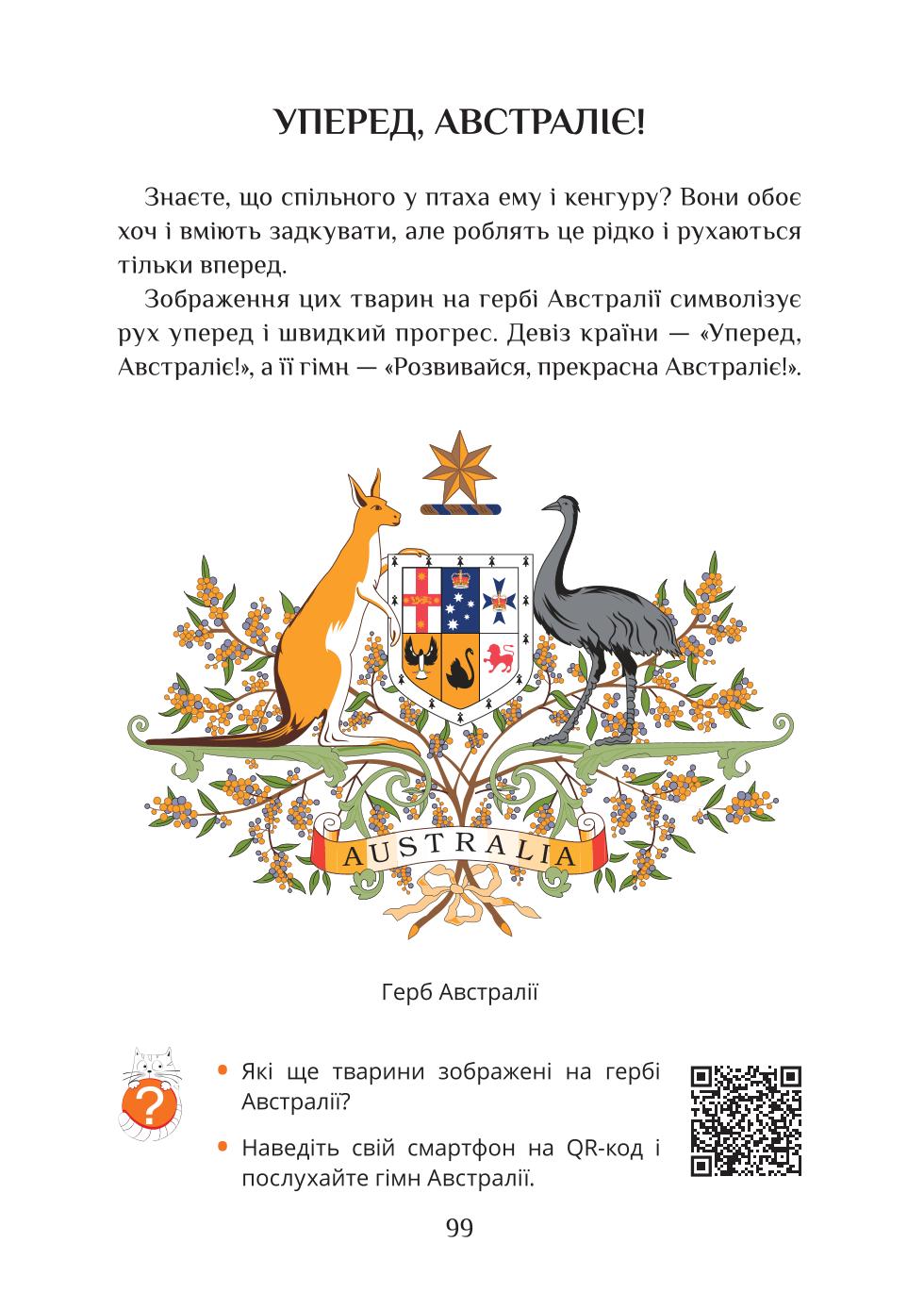 УПЕРЕД, АВСТРАЛІЄ!

Знаєте, що спільного у птаха ему і кенгуру? Вони обоє хоч і вміють задкувати, але роблять це рідко і рухаються тільки вперед.

Зображення цих тварин на гербі Австралії символізує рух уперед і швидкий прогрес. Девіз країни — «Уперед, Австраліє!», а її гімн — «Розвивайся, прекрасна Австраліє!».

AUSTRALIA

Герб Австралії

?

• Які ще тварини зображені на гербі Австралії?

• Наведіть свій смартфон на QR-код і послухайте гімн Австралії.

99